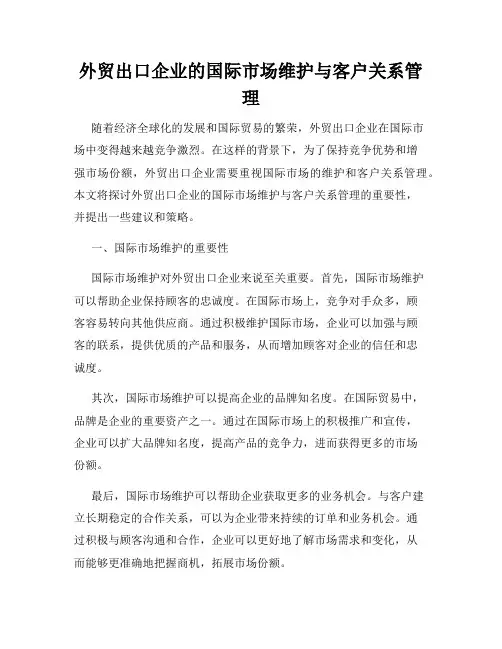 外贸出口企业的国际市场维护与客户关系管理

随着经济全球化的发展和国际贸易的繁荣，外贸出口企业在国际市场中变得越来越竞争激烈。在这样的背景下，为了保持竞争优势和增强市场份额，外贸出口企业需要重视国际市场的维护和客户关系管理。本文将探讨外贸出口企业的国际市场维护与客户关系管理的重要性，并提出一些建议和策略。

一、国际市场维护的重要性

国际市场维护对外贸出口企业来说至关重要。首先，国际市场维护可以帮助企业保持顾客的忠诚度。在国际市场上，竞争对手众多，顾客容易转向其他供应商。通过积极维护国际市场，企业可以加强与顾客的联系，提供优质的产品和服务，从而增加顾客对企业的信任和忠诚度。

其次，国际市场维护可以提高企业的品牌知名度。在国际贸易中，品牌是企业的重要资产之一。通过在国际市场上的积极推广和宣传，企业可以扩大品牌知名度，提高产品的竞争力，进而获得更多的市场份额。

最后，国际市场维护可以帮助企业获取更多的业务机会。与客户建立长期稳定的合作关系，可以为企业带来持续的订单和业务机会。通过积极与顾客沟通和合作，企业可以更好地了解市场需求和变化，从而能够更准确地把握商机，拓展市场份额。